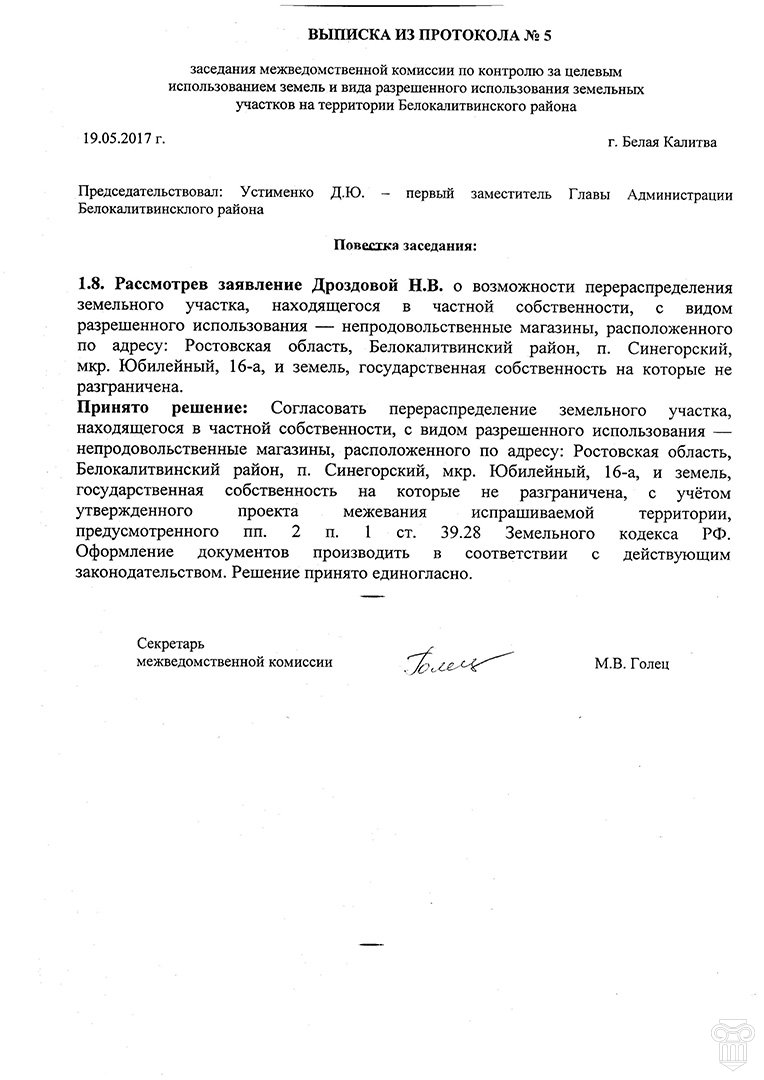 ВЫПИСКА ИЗ ПРОТОКОЛА № 5

заседания межведомственной комиссии по контролю за целевым использованием земель и вида разрешенного использования земельных участков на территории Белокалитвинского района

19.05.2017 г.

г. Белая Калитва

Председательствовал: Устименко Д.Ю. – первый заместитель Главы Администрации Белокалитвинсклого района

Повестка заседания:

1.8. Рассмотрев заявление Дроздовой Н.В. о возможности перераспределения земельного участка, находящегося в частной собственности, с видом разрешенного использования — непродовольственные магазины, расположенного по адресу: Ростовская область, Белокалитвинский район, п. Синегорский, мкр. Юбилейный, 16-а, и земель, государственная собственность на которые не разграничена.

Принято решение: Согласовать перераспределение земельного участка, находящегося в частной собственности, с видом разрешенного использования — непродовольственные магазины, расположенного по адресу: Ростовская область, Белокалитвинский район, п. Синегорский, мкр. Юбилейный, 16-а, и земель, государственная собственность на которые не разграничена, с учётом утвержденного проекта межевания испрашиваемой территории, предусмотренного пп. 2 п. 1 ст. 39.28 Земельного кодекса РФ. Оформление документов производить в соответствии с действующим законодательством. Решение принято единогласно.

Секретарь
межведомственной комиссии

Голец

М.В. Голец